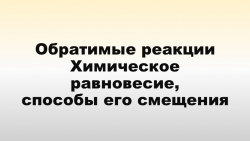 Обратимые реакции
Химическое равновесие, способы его смещения